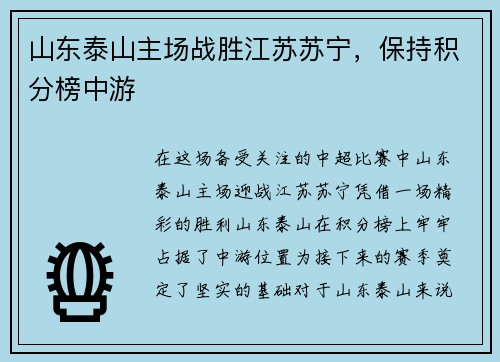 山东泰山主场战胜江苏苏宁，保持积分榜中游

在这场备受关注的中超比赛中山东泰山主场迎战江苏苏宁凭借一场精彩的胜利山东泰山在积分榜上牢牢占据了中游位置为接下来的赛季奠定了坚实的基础对于山东泰山来说